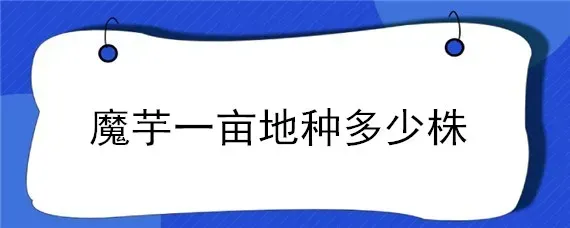 魔芋一亩地种多少株